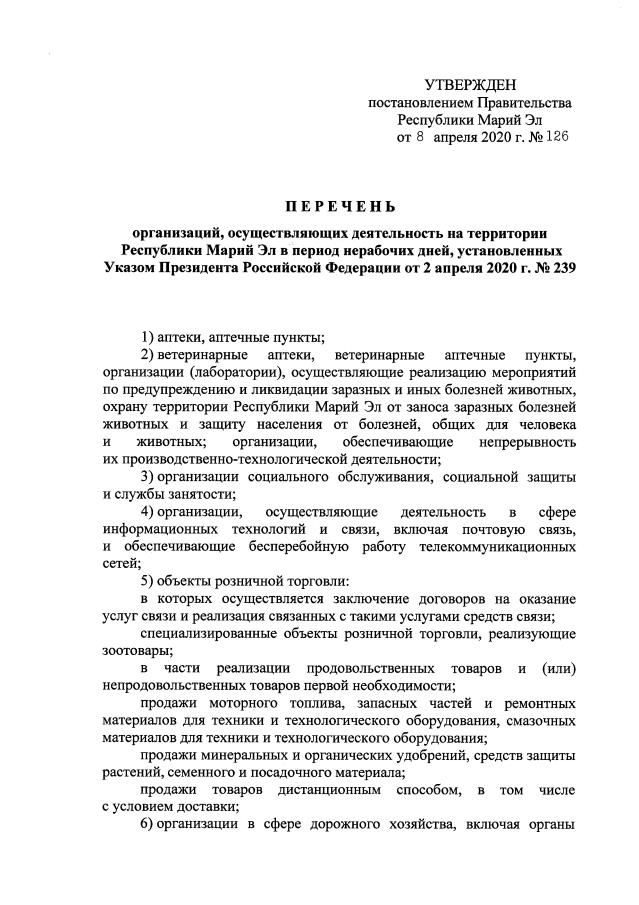 УТВЕРЖДЕН
постановлением Правительства
Республики Марий Эл
от 8 апреля 2020 г. № 126

ПЕРЕЧЕНЬ

организаций, осуществляющих деятельность на территории Республики Марий Эл в период нерабочих дней, установленных Указом Президента Российской Федерации от 2 апреля 2020 г. № 239

1) аптеки, аптечные пункты;

2) ветеринарные аптеки, ветеринарные аптечные пункты, организации (лаборатории), осуществляющие реализацию мероприятий по предупреждению и ликвидации заразных и иных болезней животных, охрану территории Республики Марий Эл от заноса заразных болезней животных и защиту населения от болезней, общих для человека и животных; организации, обеспечивающие непрерывность их производственно-технологической деятельности;

3) организации социального обслуживания, социальной защиты и службы занятости;

4) организации, осуществляющие деятельность в сфере информационных технологий и связи, включая почтовую связь, и обеспечивающие бесперебойную работу телекоммуникационных сетей;

5) объекты розничной торговли:

в которых осуществляется заключение договоров на оказание услуг связи и реализация связанных с такими услугами средств связи;

специализированные объекты розничной торговли, реализующие зоотовары;

в части реализации продовольственных товаров и (или) непродовольственных товаров первой необходимости;

продажи моторного топлива, запасных частей и ремонтных материалов для техники и технологического оборудования, смазочных материалов для техники и технологического оборудования;

продажи минеральных и органических удобрений, средств защиты растений, семенного и посадочного материала;

продажи товаров дистанционным способом, в том числе с условием доставки;

6) организации в сфере дорожного хозяйства, включая органы